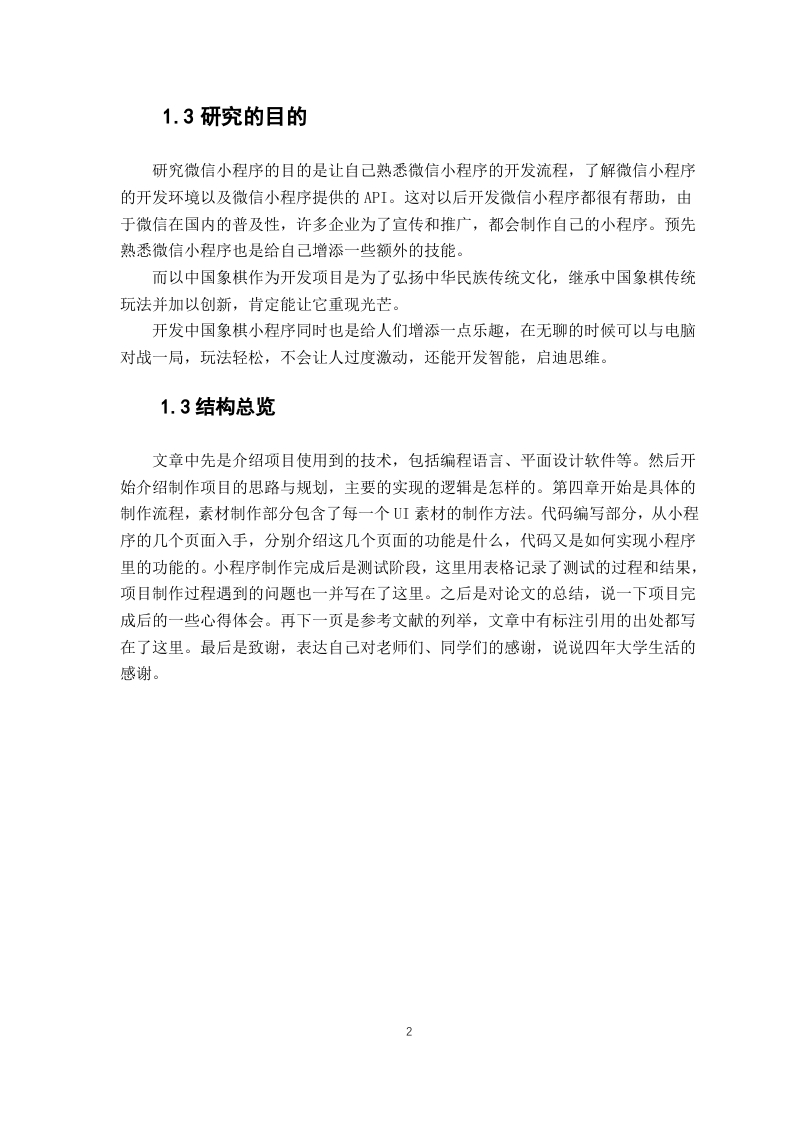 1.3 研究的目的

研究微信小程序的目的是让自己熟悉微信小程序的开发流程，了解微信小程序的开发环境以及微信小程序提供的 API。这对以后开发微信小程序都很有帮助，由于微信在国内的普及性，许多企业为了宣传和推广，都会制作自己的小程序。预先熟悉微信小程序也是给自己增添一些额外的技能。

而以中国象棋作为开发项目是为了弘扬中华民族传统文化，继承中国象棋传统玩法并加以创新，肯定能让它重现光芒。

开发中国象棋小程序同时也是给人们增添一点乐趣，在无聊的时候可以与电脑对战一局，玩法轻松，不会让人过度激动，还能开发智能，启迪思维。

1.3 结构总览

文章中先是介绍项目使用到的技术，包括编程语言、平面设计软件等。然后开始介绍制作项目的思路与规划，主要的实现的逻辑是怎样的。第四章开始是具体的制作流程，素材制作部分包含了每一个 UI 素材的制作方法。代码编写部分，从小程序的几个页面入手，分别介绍这几个页面的功能是什么，代码又是如何实现小程序里的功能的。小程序制作完成后是测试阶段，这里用表格记录了测试的过程和结果，项目制作过程遇到的问题也一并写在了这里。之后是对论文的总结，说一下项目完成后的一些心得体会。再下一页是参考文献的列举，文章中有标注引用的出处都写在了这里。最后是致谢，表达自己对老师们、同学们的感谢，说说四年大学生活的感谢。

2